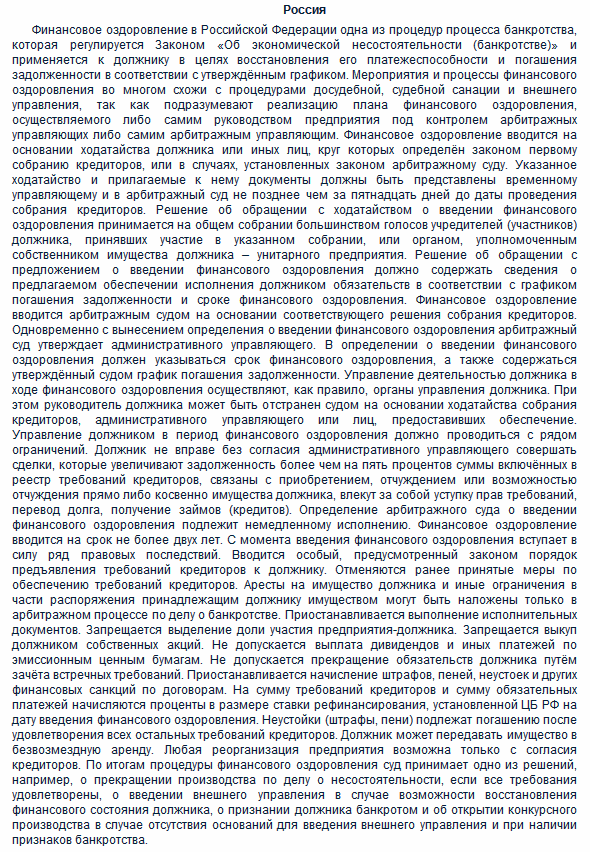 Россия

Финансовое оздоровление в Российской Федерации одна из процедур процесса банкротства, которая регулируется Законом «Об экономической несостоятельности (банкротстве)» и применяется к должнику в целях восстановления его платежеспособности и погашения задолженности в соответствии с утверждённым графиком. Мероприятия и процессы финансового оздоровления во многом схожи с процедурами досудебной, судебной санации и внешнего управления, так как подразумевают реализацию плана финансового оздоровления, осуществляемого либо самим руководством предприятия под контролем арбитражных управляющих либо самим арбитражным управляющим. Финансовое оздоровление вводится на основании ходатайства должника или иных лиц, круг которых определён законом первому собранию кредиторов, или в случаях, установленных законом арбитражному суду. Указанное ходатайство и прилагаемые к нему документы должны быть представлены временному управляющему и в арбитражный суд не позднее чем за пятнадцать дней до даты проведения собрания кредиторов. Решение об обращении с ходатайством о введении финансового оздоровления принимается на общем собрании большинством голосов учредителей (участников) должника, принявших участие в указанном собрании, или органом, уполномоченным собственником имущества должника – унитарного предприятия. Решение об обращении с предложением о введении финансового оздоровления должно содержать сведения о предлагаемом обеспечении исполнения должником обязательств в соответствии с графиком погашения задолженности и сроке финансового оздоровления. Финансовое оздоровление вводится арбитражным судом на основании соответствующего решения собрания кредиторов. Одновременно с вынесением определения о введении финансового оздоровления арбитражный суд утверждает административного управляющего. В определении о введении финансового оздоровления должен указываться срок финансового оздоровления, а также содержаться утверждённый судом график погашения задолженности. Управление деятельностью должника в ходе финансового оздоровления осуществляют, как правило, органы управления должника. При этом руководитель должника может быть отстранен судом на основании ходатайства собрания кредиторов, административного управляющего или лиц, предоставивших обеспечение. Управление должником в период финансового оздоровления должно проводиться с рядом ограничений. Должник не вправе без согласия административного управляющего совершать сделки, которые увеличивают задолженность более чем на пять процентов суммы включённых в реестр требований кредиторов, связаны с приобретением, отчуждением или возможностью отчуждения прямо либо косвенно имущества должника, влекут за собой уступку прав требований, перевод долга, получение займов (кредитов). Определение арбитражного суда о введении финансового оздоровления подлежит немедленному исполнению. Финансовое оздоровление вводится на срок не более двух лет. С момента введения финансового оздоровления вступает в силу ряд правовых последствий. Вводится особый, предусмотренный законом порядок предъявления требований кредиторов к должнику. Отменяются ранее принятые меры по обеспечению требований кредиторов. Аресты на имущество должника и иные ограничения в части распоряжения принадлежащим должнику имуществом могут быть наложены только в арбитражном процессе по делу о банкротстве. Приостанавливается выполнение исполнительных документов. Запрещается выделение доли участия предприятия-должника. Запрещается выкуп должником собственных акций. Не допускается выплата дивидендов и иных платежей по эмиссионным ценным бумагам. Не допускается прекращение обязательств должника путём зачёта встречных требований. Приостанавливается начисление штрафов, пеней, неустоек и других финансовых санкций по договорам. На сумму требований кредиторов и сумму обязательных платежей начисляются проценты в размере ставки рефинансирования, установленной ЦБ РФ на дату введения финансового оздоровления. Неустойки (штрафы, пени) подлежат погашению после удовлетворения всех остальных требований кредиторов. Должник может передавать имущество в безвозмездную аренду. Любая реорганизация предприятия возможна только с согласия кредиторов. По итогам процедуры финансового оздоровления суд принимает одно из решений, например, о прекращении производства по делу о несостоятельности, если все требования удовлетворены, о введении внешнего управления в случае возможности восстановления финансового состояния должника, о признании должника банкротом и об открытии конкурсного производства в случае отсутствия оснований для введения внешнего управления и при наличии признаков банкротства.